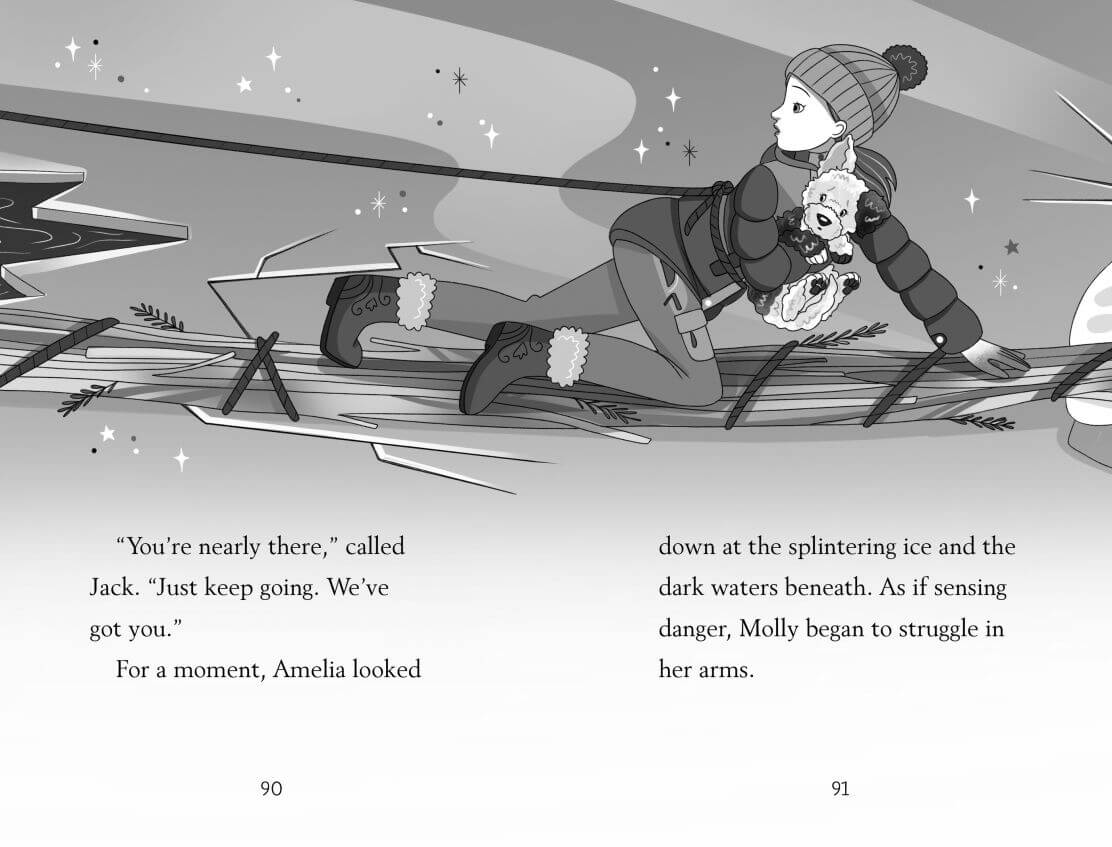 “You’re nearly there,” called Jack. “Just keep going. We’ve got you.”

For a moment, Amelia looked

90

down at the splintering ice and the dark waters beneath. As if sensing danger, Molly began to struggle in her arms.

91